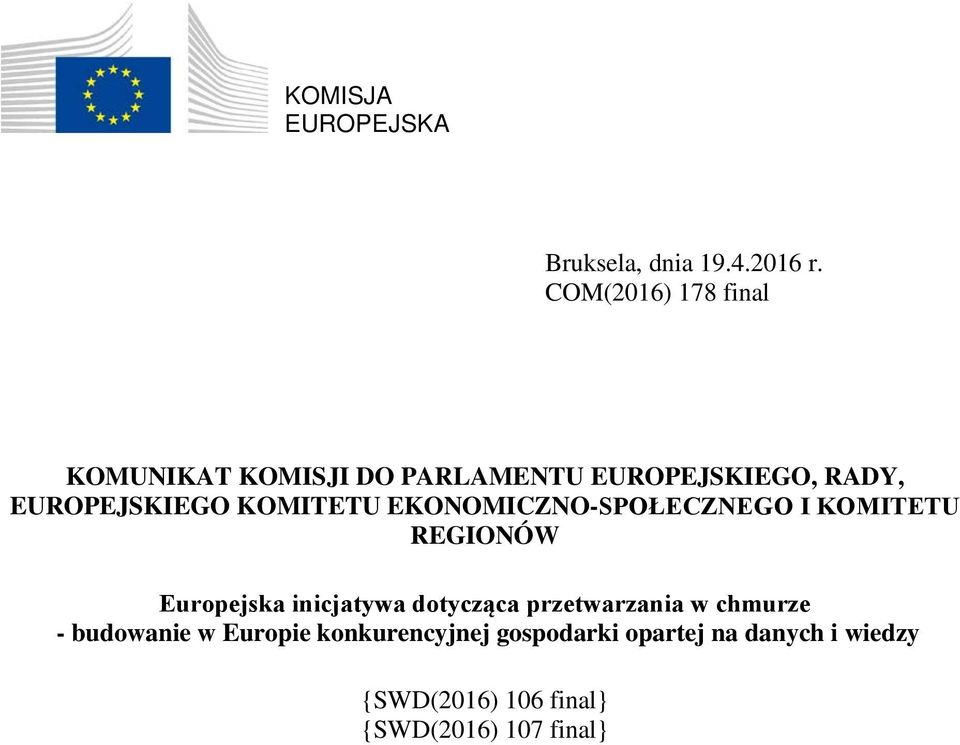 KOMISJA
EUROPEJSKA

Bruksela, dnia 19.4.2016 r.
COM(2016) 178 final

KOMUNIKAT KOMISJI DO PARLAMENTU EUROPEJSKIEGO, RADY, EUROPEJSKIEGO KOMITETU EKONOMICZNO-SPOŁECZNEGO I KOMITETU REGIONÓW

Europejska inicjatywa dotycząca przetwarzania w chmurze
- budowanie w Europie konkurencyjnej gospodarki opartej na danych i wiedzy

{SWD(2016) 106 final}
{SWD(2016) 107 final}